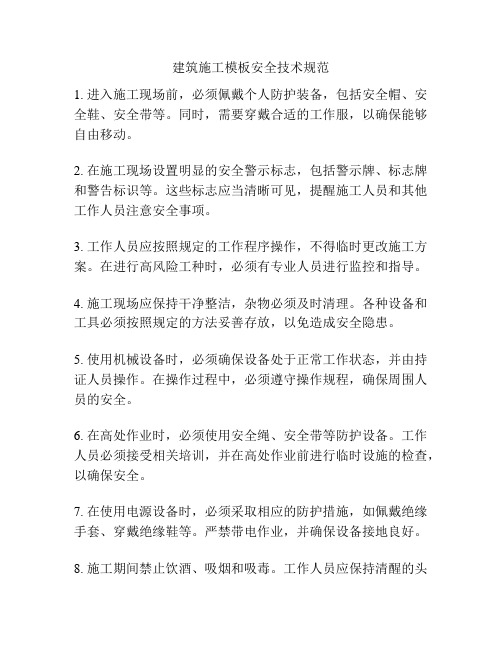 建筑施工模板安全技术规范

1. 进入施工现场前，必须佩戴个人防护装备，包括安全帽、安全鞋、安全带等。同时，需要穿戴合适的工作服，以确保能够自由移动。

2. 在施工现场设置明显的安全警示标志，包括警示牌、标志牌和警告标识等。这些标志应当清晰可见，提醒施工人员和其他工作人员注意安全事项。

3. 工作人员应按照规定的工作程序操作，不得临时更改施工方案。在进行高风险工种时，必须有专业人员进行监控和指导。

4. 施工现场应保持干净整洁，杂物必须及时清理。各种设备和工具必须按照规定的方法妥善存放，以免造成安全隐患。

5. 使用机械设备时，必须确保设备处于正常工作状态，并由持证人员操作。在操作过程中，必须遵守操作规程，确保周围人员的安全。

6. 在高处作业时，必须使用安全绳、安全带等防护设备。工作人员必须接受相关培训，并在高处作业前进行临时设施的检查，以确保安全。

7. 在使用电源设备时，必须采取相应的防护措施，如佩戴绝缘手套、穿戴绝缘鞋等。严禁带电作业，并确保设备接地良好。

8. 施工期间禁止饮酒、吸烟和吸毒。工作人员应保持清醒的头